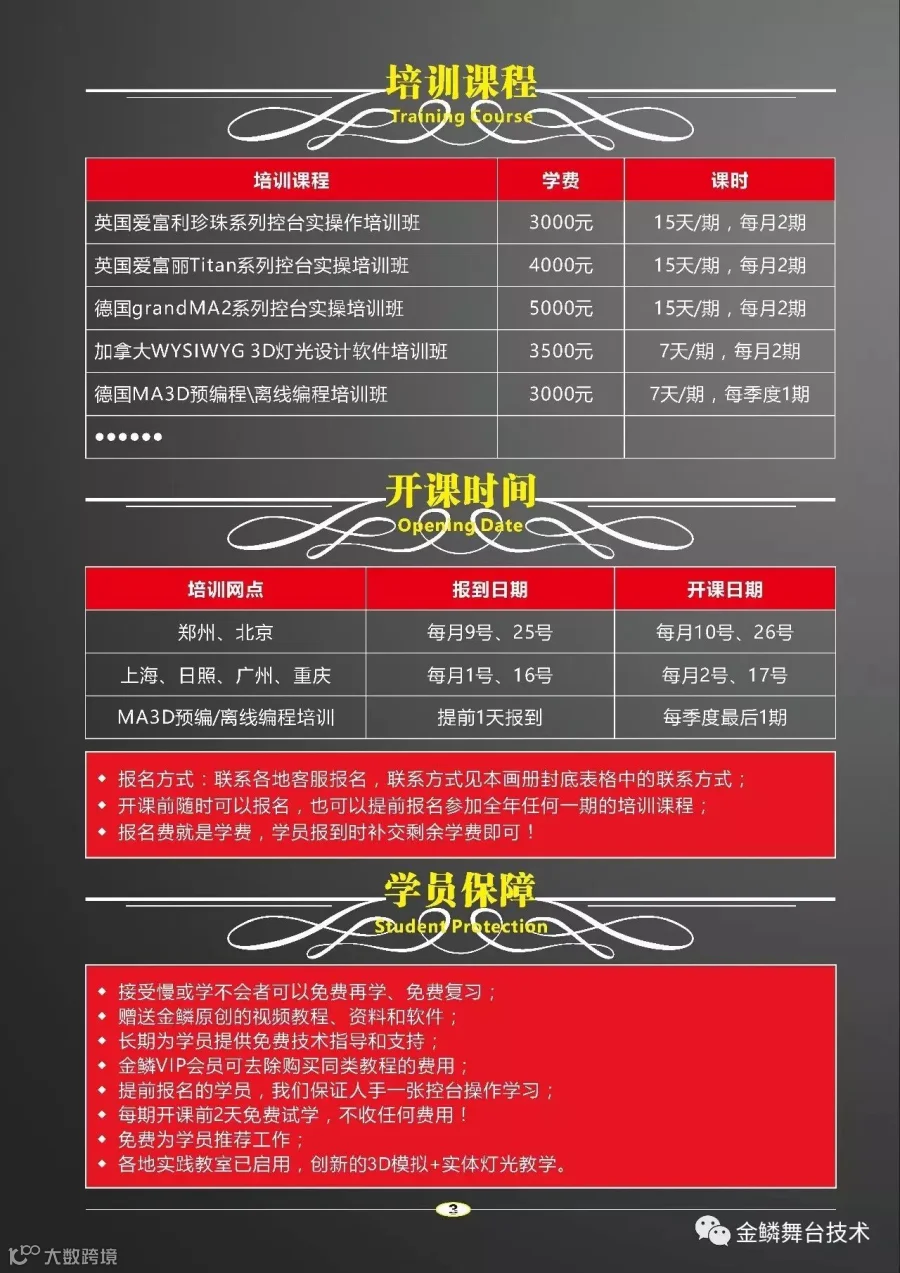 培训课程
Training Course

| 培训课程 | 学费 | 课时 |
|---|---|---|
| 英国爱富利珍珠系列控台实操作培训班 | 3000元 | 15天/期，每月2期 |
| 英国爱富丽Titan系列控台实操培训班 | 4000元 | 15天/期，每月2期 |
| 德国grandMA2系列控台实操培训班 | 5000元 | 15天/期，每月2期 |
| 加拿大WYSIWYG 3D灯光设计软件培训班 | 3500元 | 7天/期，每月2期 |
| 德国MA3D预编程\离线编程培训班 | 3000元 | 7天/期，每季度1期 |
| •••••• | | |

开课时间
Opening Date

| 培训网点 | 报到日期 | 开课日期 |
|---|---|---|
| 郑州、北京 | 每月9号、25号 | 每月10号、26号 |
| 上海、日照、广州、重庆 | 每月1号、16号 | 每月2号、17号 |
| MA3D预编/离线编程培训 | 提前1天报到 | 每季度最后1期 |

◆ 报名方式：联系各地客服报名，联系方式见本画册封底表格中的联系方式；
◆ 开课前随时可以报名，也可以提前报名参加全年任何一期的培训课程；
◆ 报名费就是学费，学员报到时补交剩余学费即可！

学员保障
Student Protection

◆ 接受慢或学不会者可以免费再学、免费复习；
◆ 赠送金鳞原创的视频教程、资料和软件；
◆ 长期为学员提供免费技术指导和支持；
◆ 金鳞VIP会员可去除购买同类教程的费用；
◆ 提前报名的学员，我们保证人手一张控台操作学习；
◆ 每期开课前2天免费试学，不收任何费用！
◆ 免费为学员推荐工作；
◆ 各地实践教室已启用，创新的3D模拟+实体灯光教学。

3

金鳞舞台技术
大数跨境